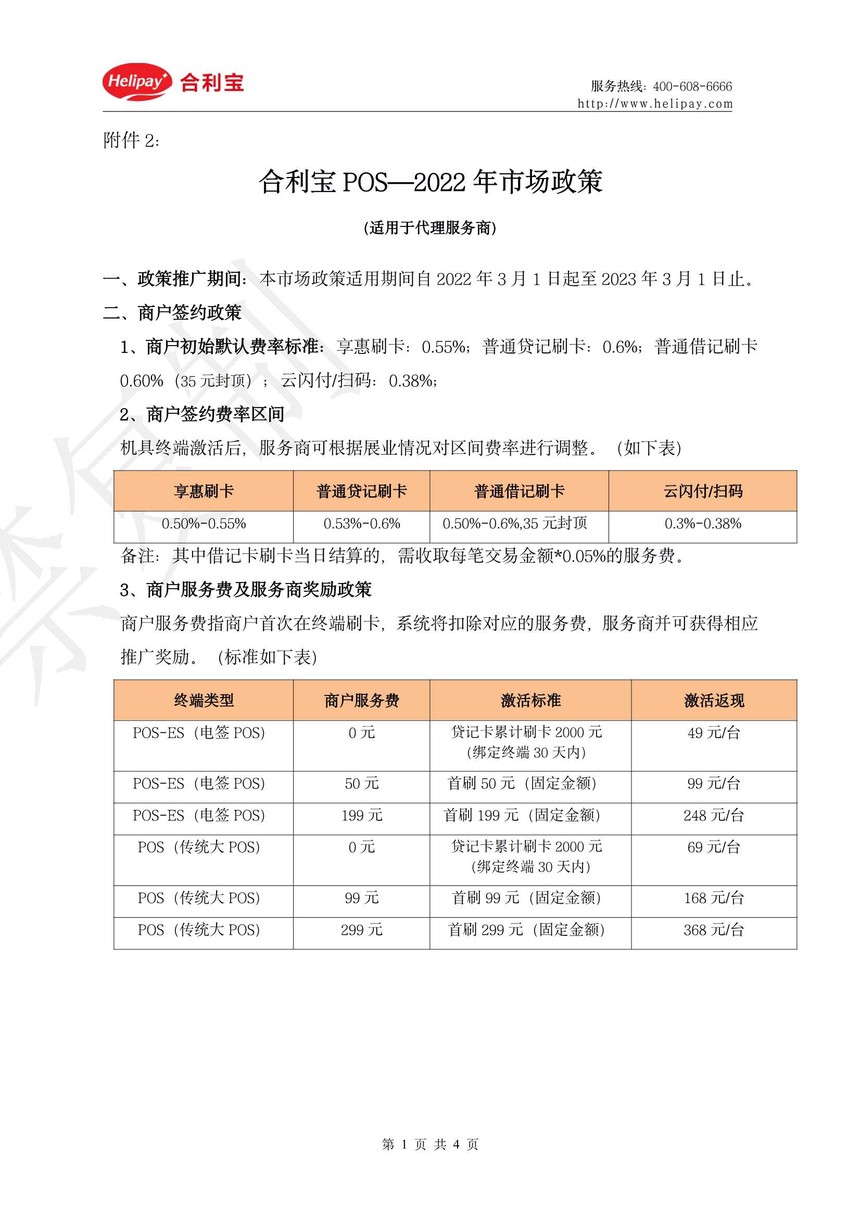 Helipay 合利宝

服务热线：400-608-6666
http://www.helipay.com

附件 2：

合利宝 POS—2022 年市场政策

(适用于代理服务商)

一、政策推广期间：本市场政策适用期间自 2022 年 3 月 1 日起至 2023 年 3 月 1 日止。

二、商户签约政策

1、商户初始默认费率标准：享惠刷卡：0.55%；普通贷记刷卡：0.6%；普通借记刷卡 0.60%（35 元封顶）；云闪付/扫码：0.38%；

2、商户签约费率区间

机具终端激活后，服务商可根据展业情况对区间费率进行调整。（如下表）

| 享惠刷卡 | 普通贷记刷卡 | 普通借记刷卡 | 云闪付/扫码 |
|---|---|---|---|
| 0.50%-0.55% | 0.53%-0.6% | 0.50%-0.6%,35 元封顶 | 0.3%-0.38% |

备注：其中借记卡刷卡当日结算的，需收取每笔交易金额*0.05%的服务费。

3、商户服务费及服务商奖励政策

商户服务费指商户首次在终端刷卡，系统将扣除对应的服务费，服务商并可获得相应推广奖励。（标准如下表）

| 终端类型 | 商户服务费 | 激活标准 | 激活返现 |
|---|---|---|---|
| POS-ES（电签 POS） | 0 元 | 贷记卡累计刷卡 2000 元（绑定终端 30 天内） | 49 元/台 |
| POS-ES（电签 POS） | 50 元 | 首刷 50 元（固定金额） | 99 元/台 |
| POS-ES（电签 POS） | 199 元 | 首刷 199 元（固定金额） | 248 元/台 |
| POS（传统大 POS） | 0 元 | 贷记卡累计刷卡 2000 元（绑定终端 30 天内） | 69 元/台 |
| POS（传统大 POS） | 99 元 | 首刷 99 元（固定金额） | 168 元/台 |
| POS（传统大 POS） | 299 元 | 首刷 299 元（固定金额） | 368 元/台 |

第 1 页 共 4 页